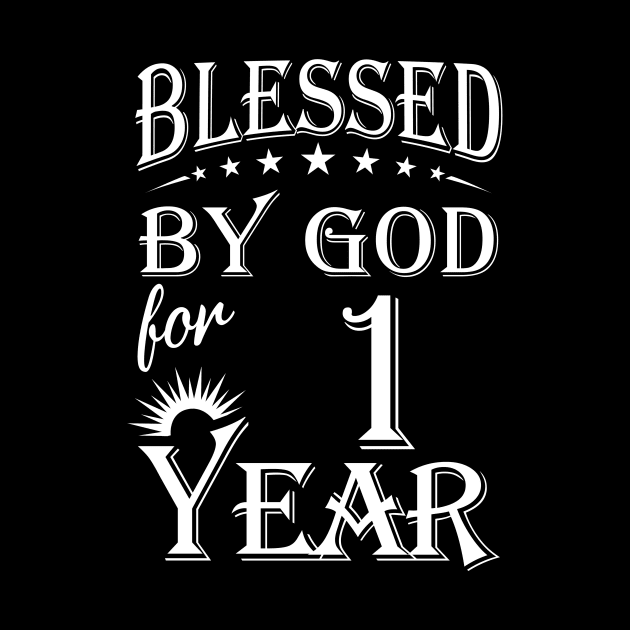 BLESSED
BY GOD
for 1
YEAR